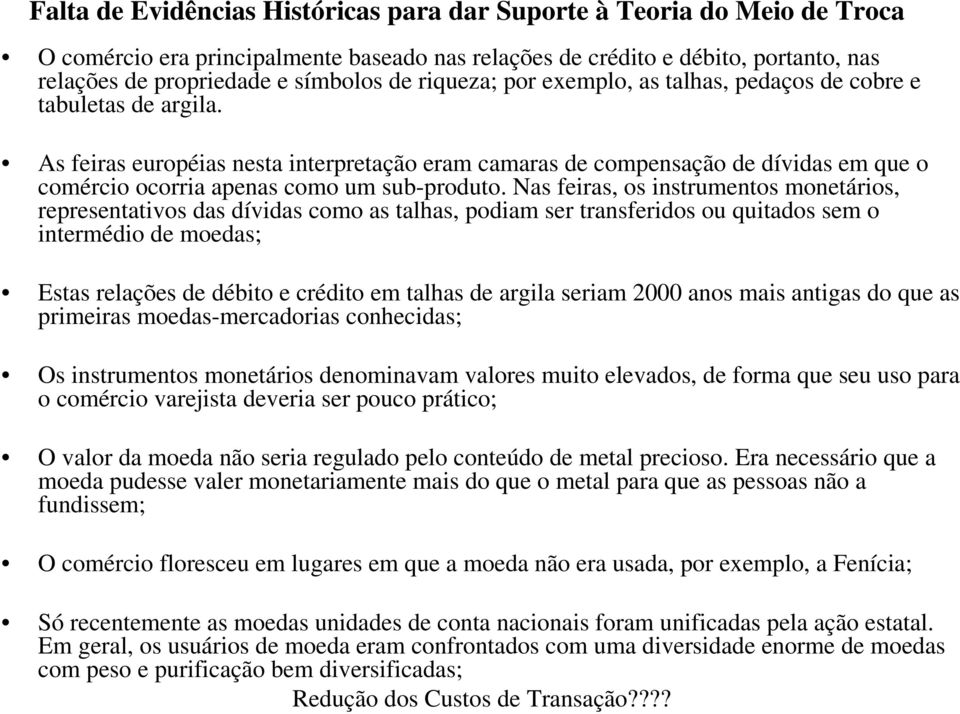 Falta de Evidências Históricas para dar Suporte à Teoria do Meio de Troca

• O comércio era principalmente baseado nas relações de crédito e débito, portanto, nas relações de propriedade e símbolos de riqueza; por exemplo, as talhas, pedaços de cobre e tabuletas de argila.

• As feiras européias nesta interpretação eram camaras de compensação de dívidas em que o comércio ocorria apenas como um sub-produto. Nas feiras, os instrumentos monetários, representativos das dívidas como as talhas, podiam ser transferidos ou quitados sem o intermédio de moedas;

• Estas relações de débito e crédito em talhas de argila seriam 2000 anos mais antigas do que as primeiras moedas-mercadorias conhecidas;

• Os instrumentos monetários denominavam valores muito elevados, de forma que seu uso para o comércio varejista deveria ser pouco prático;

• O valor da moeda não seria regulado pelo conteúdo de metal precioso. Era necessário que a moeda pudesse valer monetariamente mais do que o metal para que as pessoas não a fundissem;

• O comércio floresceu em lugares em que a moeda não era usada, por exemplo, a Fenícia;

• Só recentemente as moedas unidades de conta nacionais foram unificadas pela ação estatal. Em geral, os usuários de moeda eram confrontados com uma diversidade enorme de moedas com peso e purificação bem diversificadas;

Redução dos Custos de Transação????